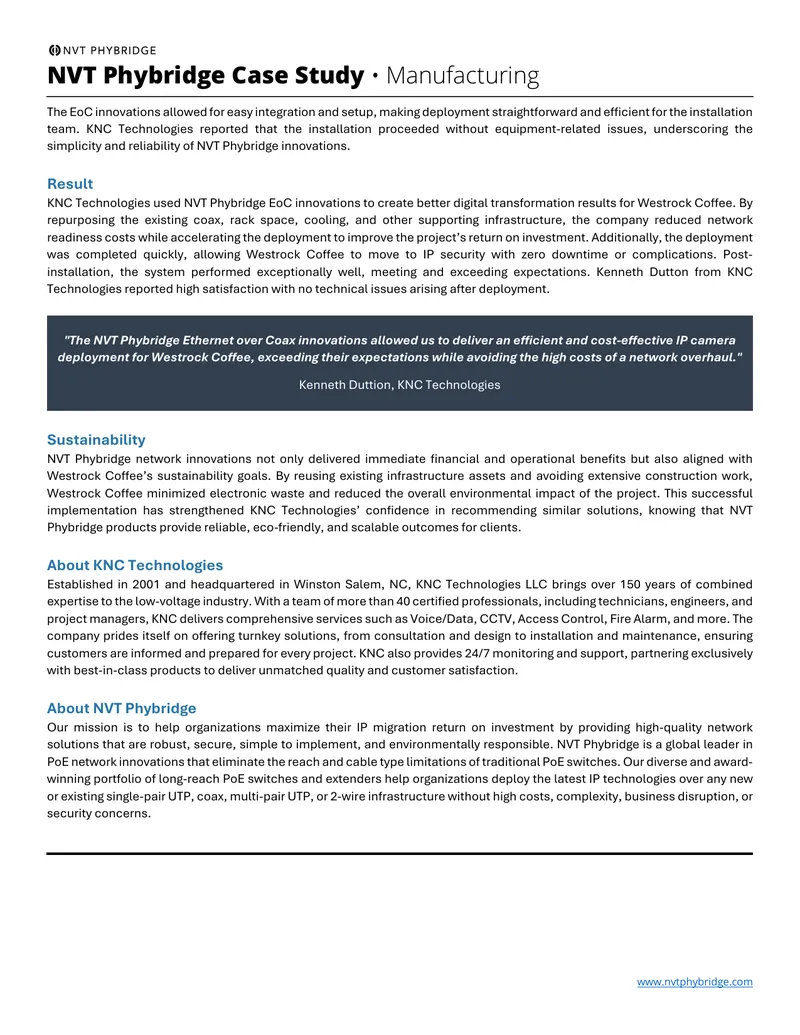 NVT PHYBRIDGE

NVT Phybridge Case Study • Manufacturing

The EoC innovations allowed for easy integration and setup, making deployment straightforward and efficient for the installation team. KNC Technologies reported that the installation proceeded without equipment-related issues, underscoring the simplicity and reliability of NVT Phybridge innovations.

Result

KNC Technologies used NVT Phybridge EoC innovations to create better digital transformation results for Westrock Coffee. By repurposing the existing coax, rack space, cooling, and other supporting infrastructure, the company reduced network readiness costs while accelerating the deployment to improve the project's return on investment. Additionally, the deployment was completed quickly, allowing Westrock Coffee to move to IP security with zero downtime or complications. Post-installation, the system performed exceptionally well, meeting and exceeding expectations. Kenneth Dutton from KNC Technologies reported high satisfaction with no technical issues arising after deployment.

"The NVT Phybridge Ethernet over Coax innovations allowed us to deliver an efficient and cost-effective IP camera deployment for Westrock Coffee, exceeding their expectations while avoiding the high costs of a network overhaul."

Kenneth Duttion, KNC Technologies

Sustainability

NVT Phybridge network innovations not only delivered immediate financial and operational benefits but also aligned with Westrock Coffee's sustainability goals. By reusing existing infrastructure assets and avoiding extensive construction work, Westrock Coffee minimized electronic waste and reduced the overall environmental impact of the project. This successful implementation has strengthened KNC Technologies' confidence in recommending similar solutions, knowing that NVT Phybridge products provide reliable, eco-friendly, and scalable outcomes for clients.

About KNC Technologies

Established in 2001 and headquartered in Winston Salem, NC, KNC Technologies LLC brings over 150 years of combined expertise to the low-voltage industry. With a team of more than 40 certified professionals, including technicians, engineers, and project managers, KNC delivers comprehensive services such as Voice/Data, CCTV, Access Control, Fire Alarm, and more. The company prides itself on offering turnkey solutions, from consultation and design to installation and maintenance, ensuring customers are informed and prepared for every project. KNC also provides 24/7 monitoring and support, partnering exclusively with best-in-class products to deliver unmatched quality and customer satisfaction.

About NVT Phybridge

Our mission is to help organizations maximize their IP migration return on investment by providing high-quality network solutions that are robust, secure, simple to implement, and environmentally responsible. NVT Phybridge is a global leader in PoE network innovations that eliminate the reach and cable type limitations of traditional PoE switches. Our diverse and award-winning portfolio of long-reach PoE switches and extenders help organizations deploy the latest IP technologies over any new or existing single-pair UTP, coax, multi-pair UTP, or 2-wire infrastructure without high costs, complexity, business disruption, or security concerns.

www.nvtphybridge.com